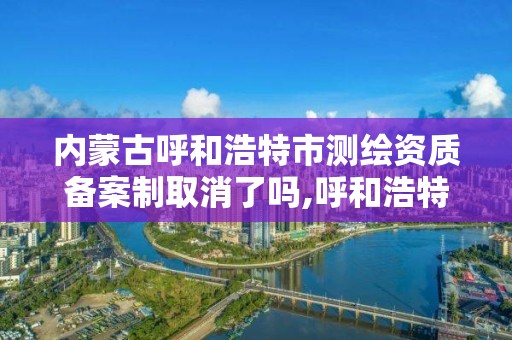 内蒙古呼和浩特市测绘资质备案制取消了吗,呼和浩特